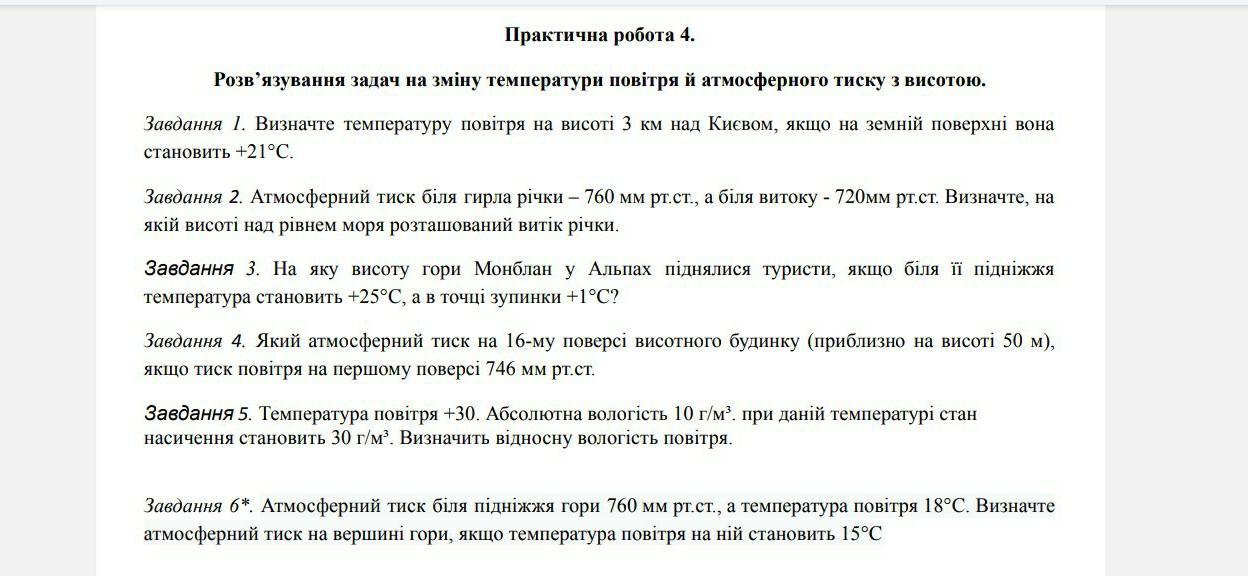 Практична робота 4.

Розв’язування задач на зміну температури повітря й атмосферного тиску з висотою.

Завдання 1. Визначте температуру повітря на висоті 3 км над Києвом, якщо на земній поверхні вона становить +21°С.

Завдання 2. Атмосферний тиск біля гирла річки – 760 мм рт.ст., а біля витоку - 720мм рт.ст. Визначте, на якій висоті над рівнем моря розташований витік річки.

Завдання 3. На яку висоту гори Монблан у Альпах піднялися туристи, якщо біля її підніжжя температура становить +25°С, а в точці зупинки +1°С?

Завдання 4. Який атмосферний тиск на 16-му поверсі висотного будинку (приблизно на висоті 50 м), якщо тиск повітря на першому поверсі 746 мм рт.ст.

Завдання 5. Температура повітря +30. Абсолютна вологість 10 г/м³. при даній температурі стан насичення становить 30 г/м³. Визначить відносну вологість повітря.

Завдання 6*. Атмосферний тиск біля підніжжя гори 760 мм рт.ст., а температура повітря 18°С. Визначте атмосферний тиск на вершині гори, якщо температура повітря на ній становить 15°С